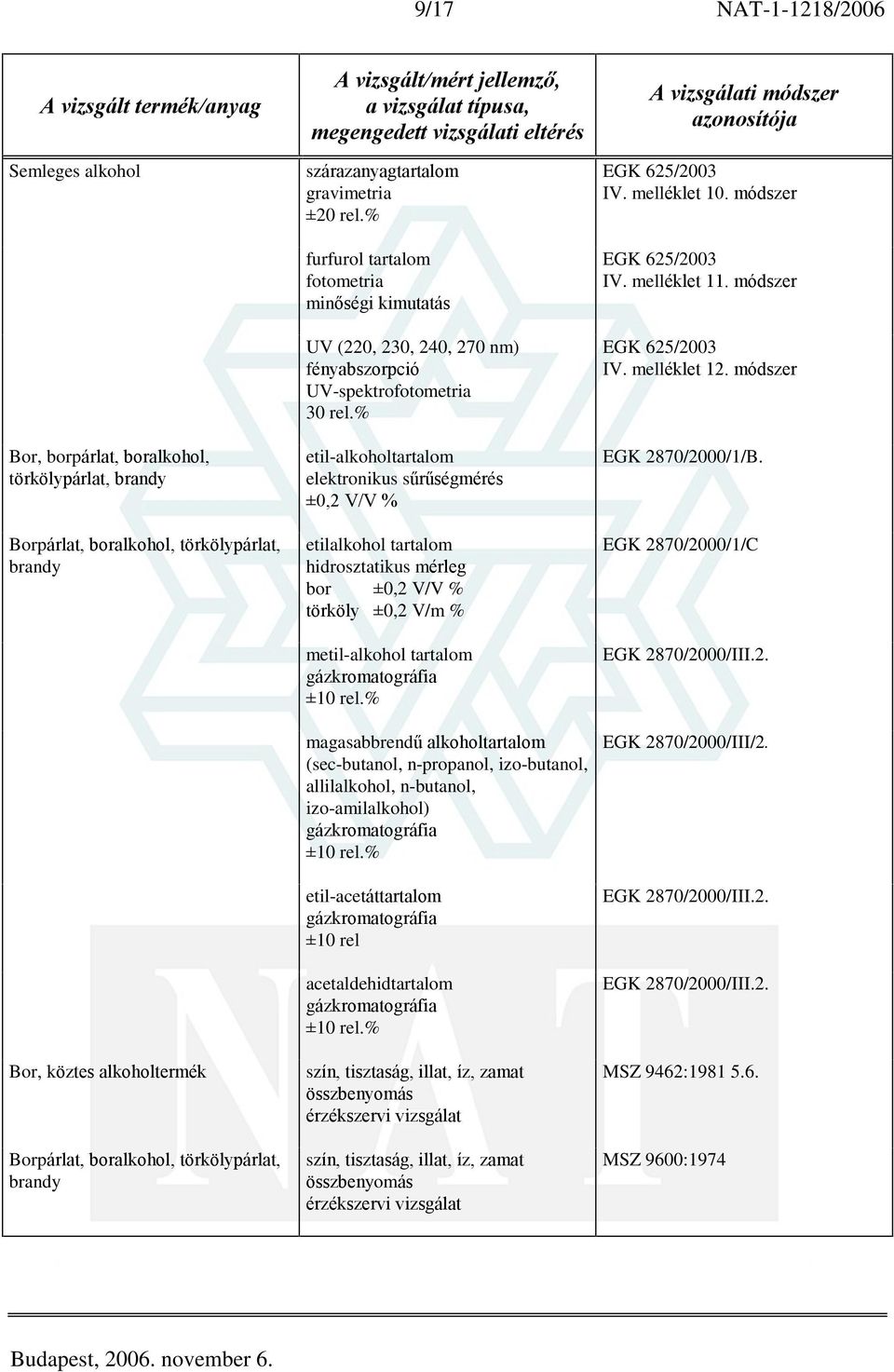 9/17 NAT-1-1218/2006

| A vizsgált termék/anyag | A vizsgált/mért jellemző, a vizsgálat típusa, megengedett vizsgálati eltérés | A vizsgálati módszer azonosítója |
|---|---|---|
| Semleges alkohol | szárazanyagtartalom gravimetria ±20 rel.% | EGK 625/2003 IV. melléklet 10. módszer |
| | furfurol tartalom fotometria minőségi kimutatás | EGK 625/2003 IV. melléklet 11. módszer |
| | UV (220, 230, 240, 270 nm) fényabszorpció UV-spektrofotometria 30 rel.% | EGK 625/2003 IV. melléklet 12. módszer |
| Bor, borpárlat, boralkohol, törkölypárlat, brandy | etil-alkoholtartalom elektronikus sűrűségmérés ±0,2 V/V % | EGK 2870/2000/1/B. |
| Borpárlat, boralkohol, törkölypárlat, brandy | etilalkohol tartalom hidrosztatikus mérleg bor ±0,2 V/V % törköly ±0,2 V/m % | EGK 2870/2000/1/C |
| | metil-alkohol tartalom gázkromatográfia ±10 rel.% | EGK 2870/2000/III.2. |
| | magasabbrendű alkoholtartalom (sec-butanol, n-propanol, izo-butanol, allilalkohol, n-butanol, izo-amilalkohol) gázkromatográfia ±10 rel.% | EGK 2870/2000/III/2. |
| | etil-acetáttartalom gázkromatográfia ±10 rel | EGK 2870/2000/III.2. |
| | acetaldehidtartalom gázkromatográfia ±10 rel.% | EGK 2870/2000/III.2. |
| Bor, köztes alkoholtermék | szín, tisztaság, illat, íz, zamat összbenyomás érzékszervi vizsgálat | MSZ 9462:1981 5.6. |
| Borpárlat, boralkohol, törkölypárlat, brandy | szín, tisztaság, illat, íz, zamat összbenyomás érzékszervi vizsgálat | MSZ 9600:1974 |

Budapest, 2006. november 6.